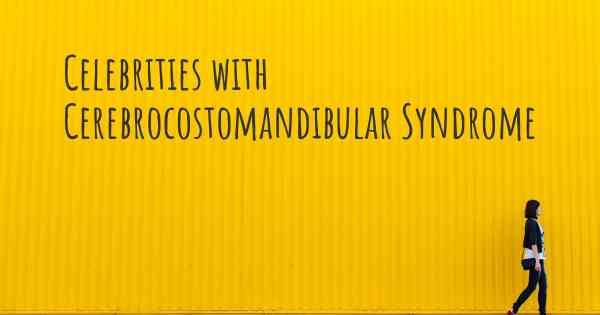 Celebrities with Cerebrocostomandibular Syndrome